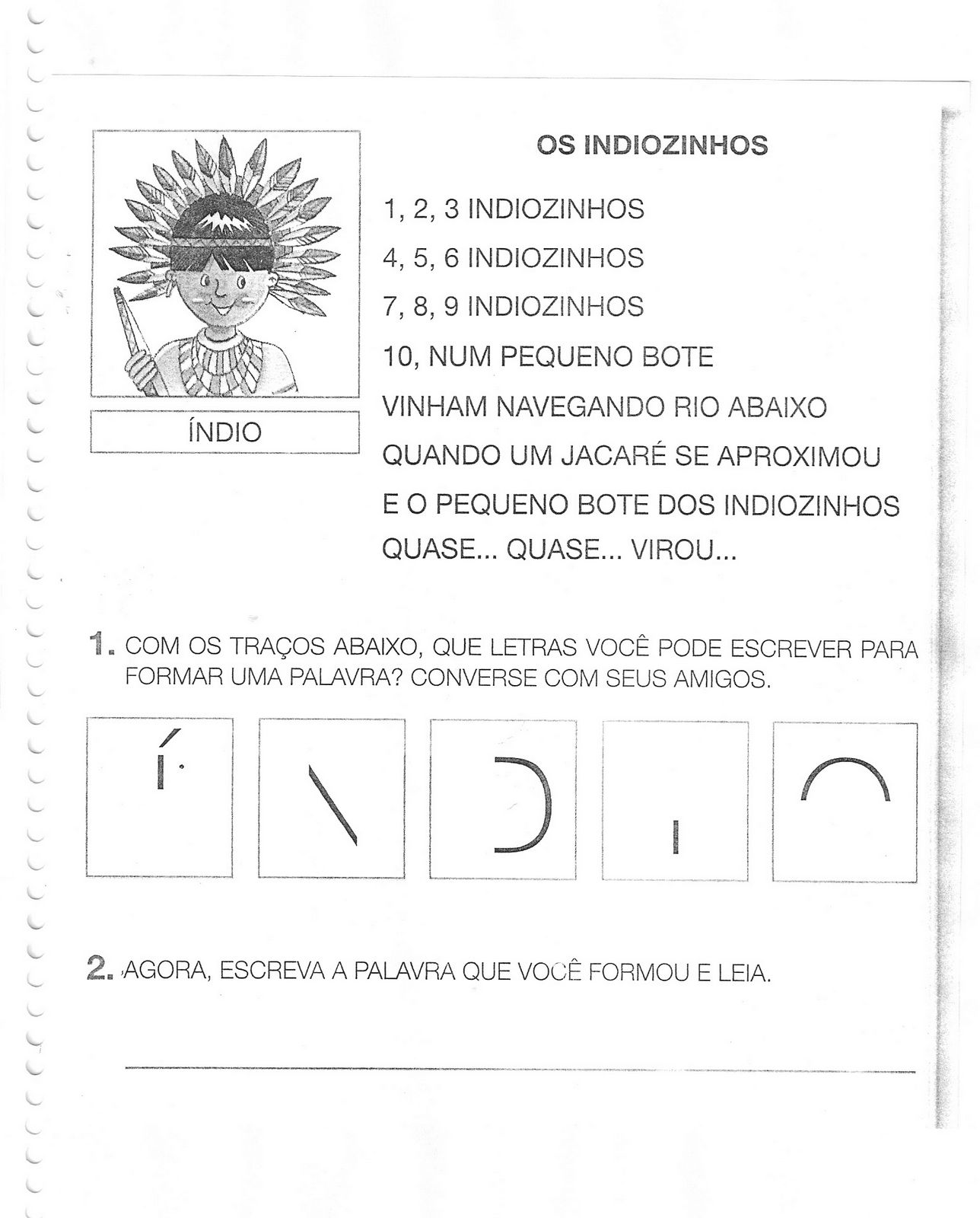 ÍNDIO

OS INDIOZINHOS

1, 2, 3 INDIOZINHOS
4, 5, 6 INDIOZINHOS
7, 8, 9 INDIOZINHOS
10, NUM PEQUENO BOTE
VINHAM NAVEGANDO RIO ABAIXO
QUANDO UM JACARÉ SE APROXIMOU
E O PEQUENO BOTE DOS INDIOZINHOS
QUASE... QUASE... VIROU...

1. COM OS TRAÇOS ABAIXO, QUE LETRAS VOCÊ PODE ESCREVER PARA FORMAR UMA PALAVRA? CONVERSE COM SEUS AMIGOS.

2. AGORA, ESCREVA A PALAVRA QUE VOCÊ FORMOU E LEIA.